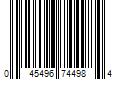 0 45496 74498 4